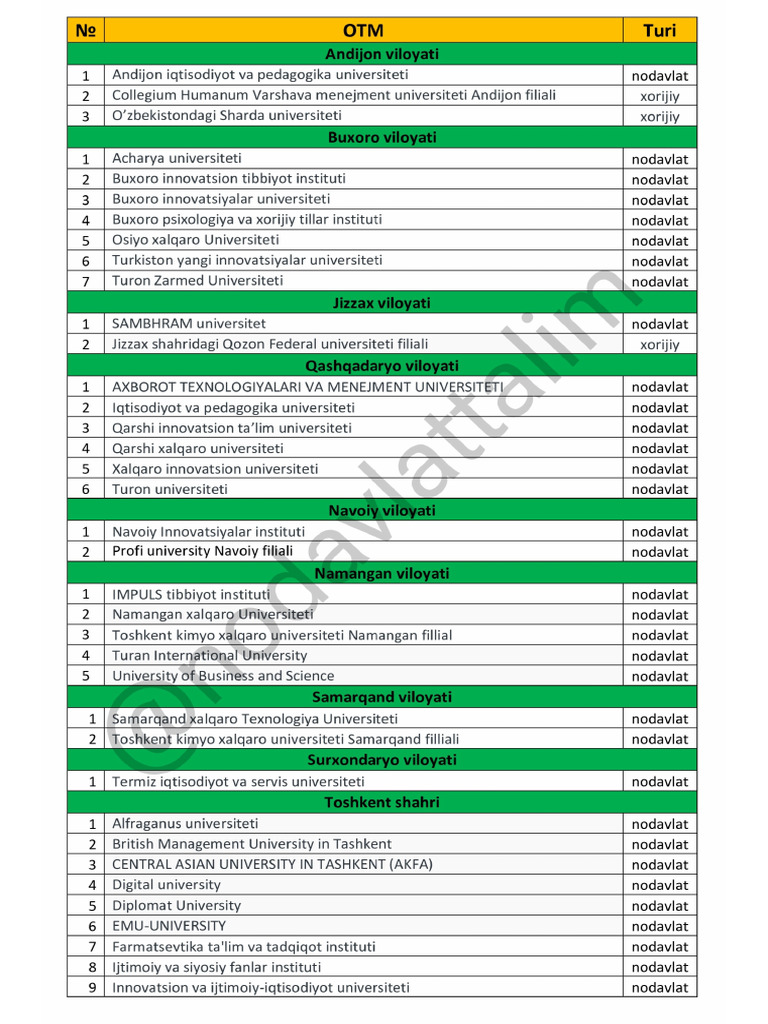 | № | OTM | Turi |
|---|---|---|
| | Andijon viloyati | |
| 1 | Andijon iqtisodiyot va pedagogika universiteti | nodavlat |
| 2 | Collegium Humanum Varshava menejment universiteti Andijon filiali | xorijiy |
| 3 | O'zbekistondagi Sharda universiteti | xorijiy |
| | Buxoro viloyati | |
| 1 | Acharya universiteti | nodavlat |
| 2 | Buxoro innovatsion tibbiyot instituti | nodavlat |
| 3 | Buxoro innovatsiyalar universiteti | nodavlat |
| 4 | Buxoro psixologiya va xorijiy tillar instituti | nodavlat |
| 5 | Osiyo xalqaro Universiteti | nodavlat |
| 6 | Turkiston yangi innovatsiyalar universiteti | nodavlat |
| 7 | Turon Zarmed Universiteti | nodavlat |
| | Jizzax viloyati | |
| 1 | SAMBHRAM universitet | nodavlat |
| 2 | Jizzax shahridagi Qozon Federal universiteti filiali | xorijiy |
| | Qashqadaryo viloyati | |
| 1 | AXBOROT TEXNOLOGIYALARI VA MENEJMENT UNIVERSITETI | nodavlat |
| 2 | Iqtisodiyot va pedagogika universiteti | nodavlat |
| 3 | Qarshi innovatsion ta'lim universiteti | nodavlat |
| 4 | Qarshi xalqaro universiteti | nodavlat |
| 5 | Xalqaro innovatsion universiteti | nodavlat |
| 6 | Turon universiteti | nodavlat |
| | Navoiy viloyati | |
| 1 | Navoiy Innovatsiyalar instituti | nodavlat |
| 2 | Profi university Navoiy filiali | nodavlat |
| | Namangan viloyati | |
| 1 | IMPULS tibbiyot instituti | nodavlat |
| 2 | Namangan xalqaro Universiteti | nodavlat |
| 3 | Toshkent kimyo xalqaro universiteti Namangan fillial | nodavlat |
| 4 | Turan International University | nodavlat |
| 5 | University of Business and Science | nodavlat |
| | Samarqand viloyati | |
| 1 | Samarqand xalqaro Texnologiya Universiteti | nodavlat |
| 2 | Toshkent kimyo xalqaro universiteti Samarqand filliali | nodavlat |
| | Surxondaryo viloyati | |
| 1 | Termiz iqtisodiyot va servis universiteti | nodavlat |
| | Toshkent shahri | |
| 1 | Alfraganus universiteti | nodavlat |
| 2 | British Management University in Tashkent | nodavlat |
| 3 | CENTRAL ASIAN UNIVERSITY IN TASHKENT (AKFA) | nodavlat |
| 4 | Digital university | nodavlat |
| 5 | Diplomat University | nodavlat |
| 6 | EMU-UNIVERSITY | nodavlat |
| 7 | Farmatsevtika ta'lim va tadqiqot instituti | nodavlat |
| 8 | Ijtimoiy va siyosiy fanlar instituti | nodavlat |
| 9 | Innovatsion va ijtimoiy-iqtisodiyot universiteti | nodavlat |

@nodavlattalim